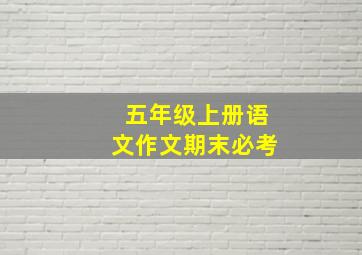 五年级上册语文作文期末必考